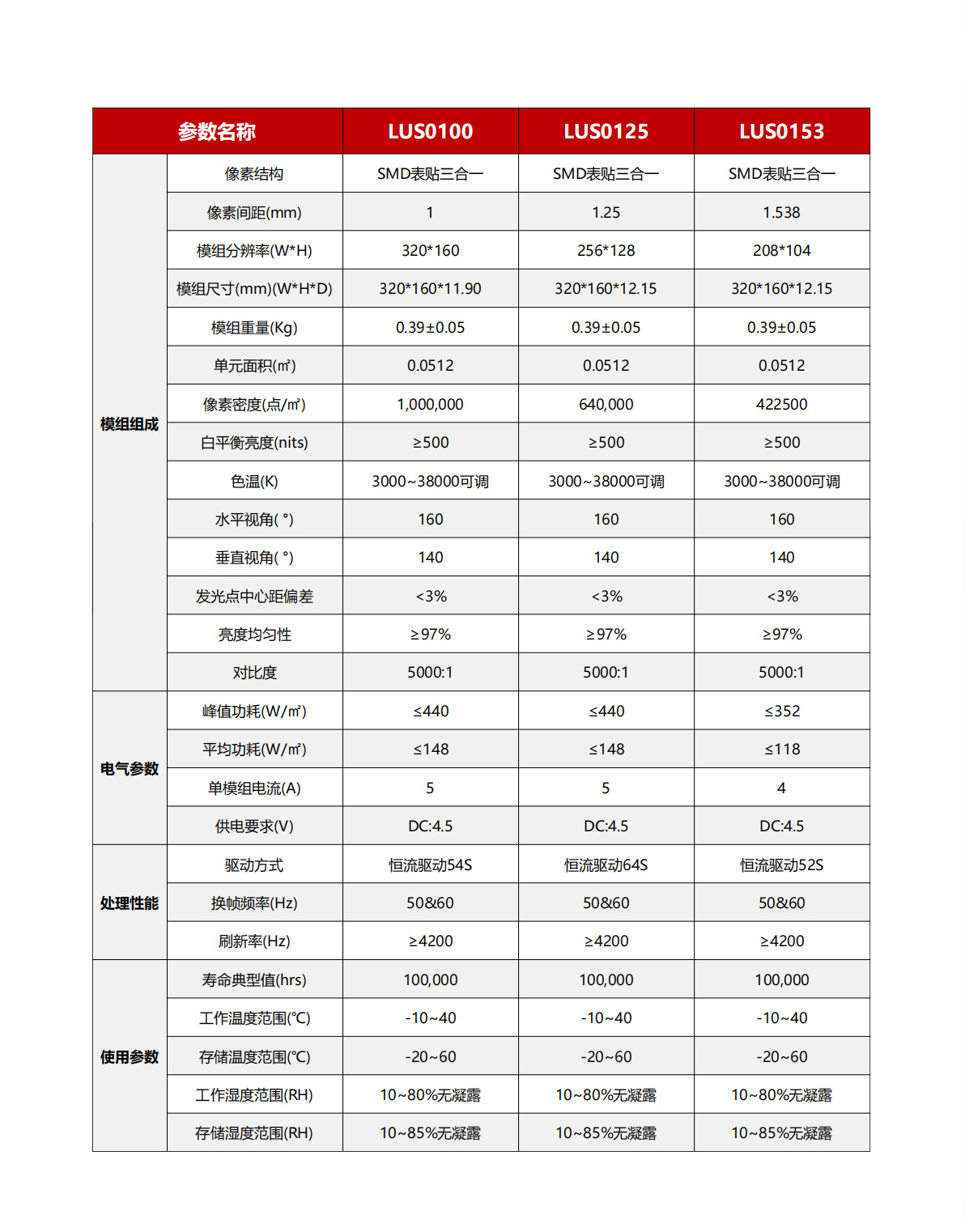 | 参数名称 | | LUS0100 | LUS0125 | LUS0153 |
|---|---|---|---|---|
| 模组组成 | 像素结构 | SMD表贴三合一 | SMD表贴三合一 | SMD表贴三合一 |
| | 像素间距(mm) | 1 | 1.25 | 1.538 |
| | 模组分辨率(W*H) | 320*160 | 256*128 | 208*104 |
| | 模组尺寸(mm)(W*H*D) | 320*160*11.90 | 320*160*12.15 | 320*160*12.15 |
| | 模组重量(Kg) | 0.39±0.05 | 0.39±0.05 | 0.39±0.05 |
| | 单元面积(㎡) | 0.0512 | 0.0512 | 0.0512 |
| | 像素密度(点/㎡) | 1,000,000 | 640,000 | 422500 |
| | 白平衡亮度(nits) | ≥500 | ≥500 | ≥500 |
| | 色温(K) | 3000~38000可调 | 3000~38000可调 | 3000~38000可调 |
| | 水平视角( °) | 160 | 160 | 160 |
| | 垂直视角( °) | 140 | 140 | 140 |
| | 发光点中心距偏差 | <3% | <3% | <3% |
| | 亮度均匀性 | ≥97% | ≥97% | ≥97% |
| | 对比度 | 5000:1 | 5000:1 | 5000:1 |
| 电气参数 | 峰值功耗(W/㎡) | ≤440 | ≤440 | ≤352 |
| | 平均功耗(W/㎡) | ≤148 | ≤148 | ≤118 |
| | 单模组电流(A) | 5 | 5 | 4 |
| | 供电要求(V) | DC:4.5 | DC:4.5 | DC:4.5 |
| 处理性能 | 驱动方式 | 恒流驱动54S | 恒流驱动64S | 恒流驱动52S |
| | 换帧频率(Hz) | 50&60 | 50&60 | 50&60 |
| | 刷新率(Hz) | ≥4200 | ≥4200 | ≥4200 |
| 使用参数 | 寿命典型值(hrs) | 100,000 | 100,000 | 100,000 |
| | 工作温度范围(℃) | -10~40 | -10~40 | -10~40 |
| | 存储温度范围(℃) | -20~60 | -20~60 | -20~60 |
| | 工作湿度范围(RH) | 10~80%无凝露 | 10~80%无凝露 | 10~80%无凝露 |
| | 存储湿度范围(RH) | 10~85%无凝露 | 10~85%无凝露 | 10~85%无凝露 |